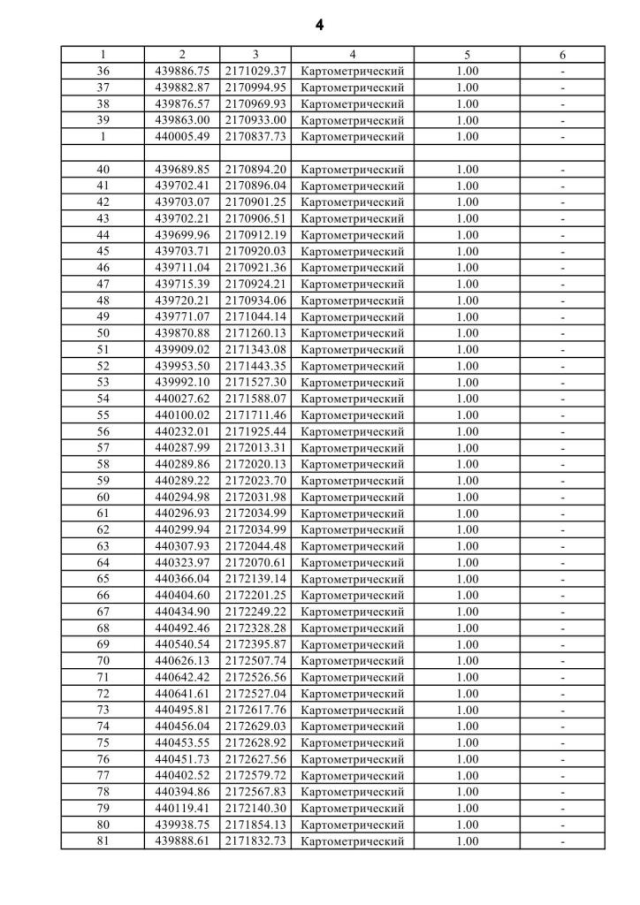 4

| 1 | 2 | 3 | 4 | 5 | 6 |
|---|---|---|---|---|---|
| 36 | 439886.75 | 2171029.37 | Картометрический | 1.00 | - |
| 37 | 439882.87 | 2170994.95 | Картометрический | 1.00 | - |
| 38 | 439876.57 | 2170969.93 | Картометрический | 1.00 | - |
| 39 | 439863.00 | 2170933.00 | Картометрический | 1.00 | - |
| 1 | 440005.49 | 2170837.73 | Картометрический | 1.00 | - |
| | | | | | |
| 40 | 439689.85 | 2170894.20 | Картометрический | 1.00 | - |
| 41 | 439702.41 | 2170896.04 | Картометрический | 1.00 | - |
| 42 | 439703.07 | 2170901.25 | Картометрический | 1.00 | - |
| 43 | 439702.21 | 2170906.51 | Картометрический | 1.00 | - |
| 44 | 439699.96 | 2170912.19 | Картометрический | 1.00 | - |
| 45 | 439703.71 | 2170920.03 | Картометрический | 1.00 | - |
| 46 | 439711.04 | 2170921.36 | Картометрический | 1.00 | - |
| 47 | 439715.39 | 2170924.21 | Картометрический | 1.00 | - |
| 48 | 439720.21 | 2170934.06 | Картометрический | 1.00 | - |
| 49 | 439771.07 | 2171044.14 | Картометрический | 1.00 | - |
| 50 | 439870.88 | 2171260.13 | Картометрический | 1.00 | - |
| 51 | 439909.02 | 2171343.08 | Картометрический | 1.00 | - |
| 52 | 439953.50 | 2171443.35 | Картометрический | 1.00 | - |
| 53 | 439992.10 | 2171527.30 | Картометрический | 1.00 | - |
| 54 | 440027.62 | 2171588.07 | Картометрический | 1.00 | - |
| 55 | 440100.02 | 2171711.46 | Картометрический | 1.00 | - |
| 56 | 440232.01 | 2171925.44 | Картометрический | 1.00 | - |
| 57 | 440287.99 | 2172013.31 | Картометрический | 1.00 | - |
| 58 | 440289.86 | 2172020.13 | Картометрический | 1.00 | - |
| 59 | 440289.22 | 2172023.70 | Картометрический | 1.00 | - |
| 60 | 440294.98 | 2172031.98 | Картометрический | 1.00 | - |
| 61 | 440296.93 | 2172034.99 | Картометрический | 1.00 | - |
| 62 | 440299.94 | 2172034.99 | Картометрический | 1.00 | - |
| 63 | 440307.93 | 2172044.48 | Картометрический | 1.00 | - |
| 64 | 440323.97 | 2172070.61 | Картометрический | 1.00 | - |
| 65 | 440366.04 | 2172139.14 | Картометрический | 1.00 | - |
| 66 | 440404.60 | 2172201.25 | Картометрический | 1.00 | - |
| 67 | 440434.90 | 2172249.22 | Картометрический | 1.00 | - |
| 68 | 440492.46 | 2172328.28 | Картометрический | 1.00 | - |
| 69 | 440540.54 | 2172395.87 | Картометрический | 1.00 | - |
| 70 | 440626.13 | 2172507.74 | Картометрический | 1.00 | - |
| 71 | 440642.42 | 2172526.56 | Картометрический | 1.00 | - |
| 72 | 440641.61 | 2172527.04 | Картометрический | 1.00 | - |
| 73 | 440495.81 | 2172617.76 | Картометрический | 1.00 | - |
| 74 | 440456.04 | 2172629.03 | Картометрический | 1.00 | - |
| 75 | 440453.55 | 2172628.92 | Картометрический | 1.00 | - |
| 76 | 440451.73 | 2172627.56 | Картометрический | 1.00 | - |
| 77 | 440402.52 | 2172579.72 | Картометрический | 1.00 | - |
| 78 | 440394.86 | 2172567.83 | Картометрический | 1.00 | - |
| 79 | 440119.41 | 2172140.30 | Картометрический | 1.00 | - |
| 80 | 439938.75 | 2171854.13 | Картометрический | 1.00 | - |
| 81 | 439888.61 | 2171832.73 | Картометрический | 1.00 | - |